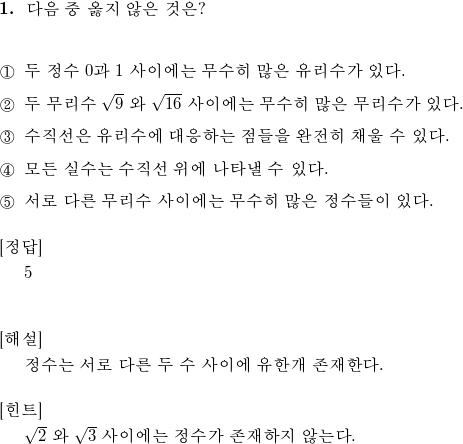 1. 다음 중 옳지 않은 것은?

① 두 정수 0과 1 사이에는 무수히 많은 유리수가 있다.

② 두 무리수 $\sqrt{9}$ 와 $\sqrt{16}$ 사이에는 무수히 많은 무리수가 있다.

③ 수직선은 유리수에 대응하는 점들을 완전히 채울 수 있다.

④ 모든 실수는 수직선 위에 나타낼 수 있다.

⑤ 서로 다른 무리수 사이에는 무수히 많은 정수들이 있다.

[정답]
5

[해설]
정수는 서로 다른 두 수 사이에 유한개 존재한다.

[힌트]
$\sqrt{2}$ 와 $\sqrt{3}$ 사이에는 정수가 존재하지 않는다.